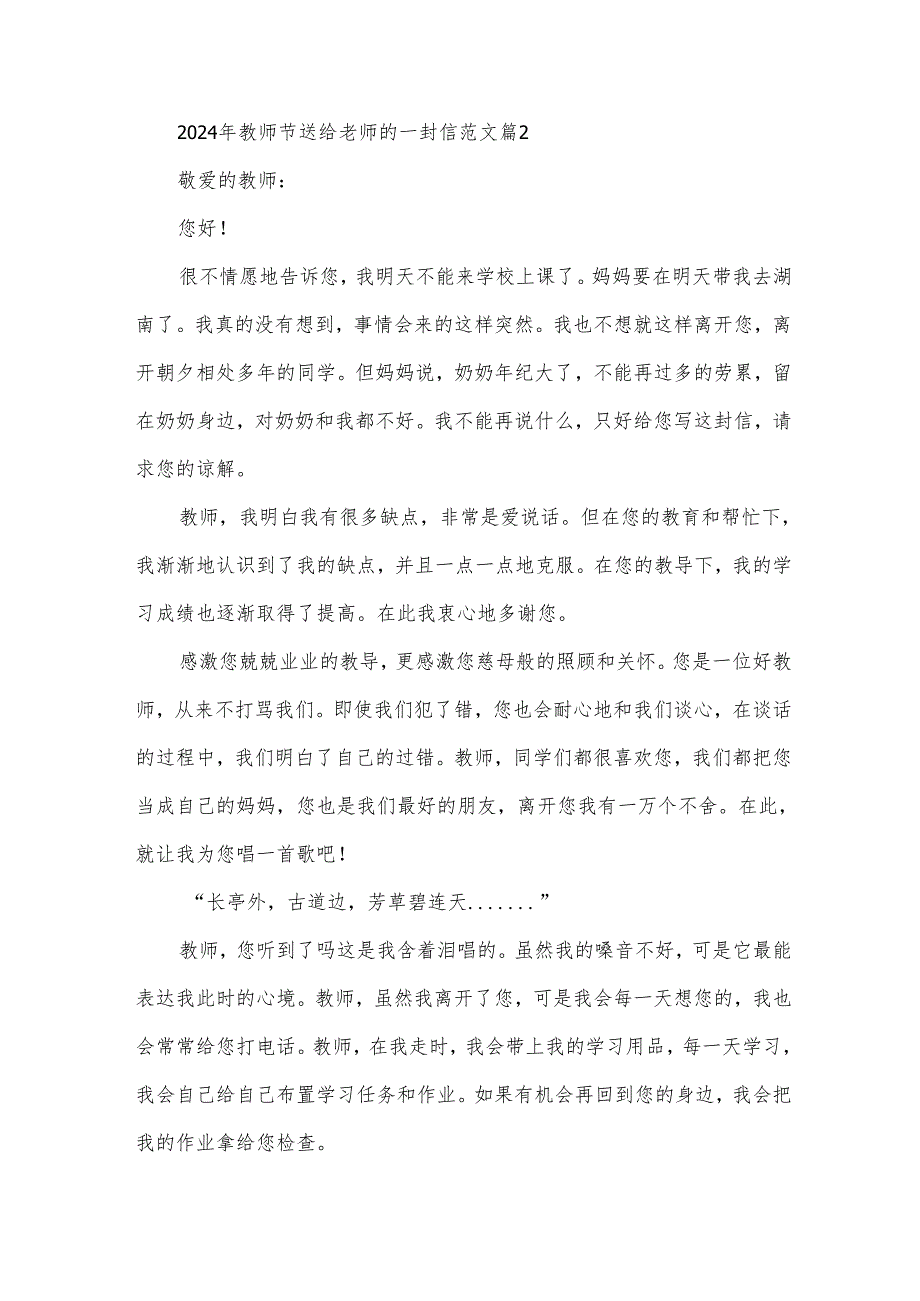 2024年教师节送给老师的一封信范文篇2

敬爱的教师：

您好！

很不情愿地告诉您，我明天不能来学校上课了。妈妈要在明天带我去湖南了。我真的没有想到，事情会来的这样突然。我也不想就这样离开您，离开朝夕相处多年的同学。但妈妈说，奶奶年纪大了，不能再过多的劳累，留在奶奶身边，对奶奶和我都不好。我不能再说什么，只好给您写这封信，请求您的谅解。

教师，我明白我有很多缺点，非常是爱说话。但在您的教育和帮忙下，我渐渐地认识到了我的缺点，并且一点一点地克服。在您的教导下，我的学习成绩也逐渐取得了提高。在此我衷心地多谢您。

感激您兢兢业业的教导，更感激您慈母般的照顾和关怀。您是一位好教师，从来不打骂我们。即使我们犯了错，您也会耐心地和我们谈心，在谈话的过程中，我们明白了自己的过错。教师，同学们都很喜欢您，我们都把您当成自己的妈妈，您也是我们最好的朋友，离开您我有一万个不舍。在此，就让我为您唱一首歌吧！

“长亭外，古道边，芳草碧连天.......”

教师，您听到了吗这是我含着泪唱的。虽然我的嗓音不好，可是它最能表达我此时的心境。教师，虽然我离开了您，可是我会每一天想您的，我也会常常给您打电话。教师，在我走时，我会带上我的学习用品，每一天学习，我会自己给自己布置学习任务和作业。如果有机会再回到您的身边，我会把我的作业拿给您检查。